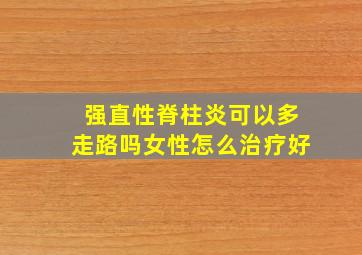 强直性脊柱炎可以多走路吗女性怎么治疗好